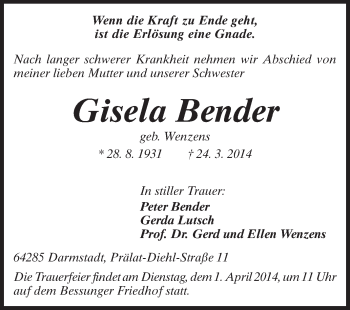 Wenn die Kraft zu Ende geht,
ist die Erlösung eine Gnade.

Nach langer schwerer Krankheit nehmen wir Abschied von meiner lieben Mutter und unserer Schwester

Gisela Bender

geb. Wenzens

* 28. 8. 1931 † 24. 3. 2014

In stiller Trauer:
Peter Bender
Gerda Lutsch
Prof. Dr. Gerd und Ellen Wenzens

64285 Darmstadt, Prälat-Diehl-Straße 11

Die Trauerfeier findet am Dienstag, dem 1. April 2014, um 11 Uhr auf dem Bessunger Friedhof statt.